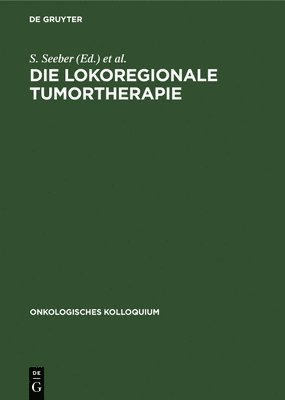 DE GRUYTER

S. Seeber (Ed.) et al.

DIE LOKOREGIONALE TUMORTHERAPIE

ONKOLOGISCHES KOLLOQUIUM

DE
G